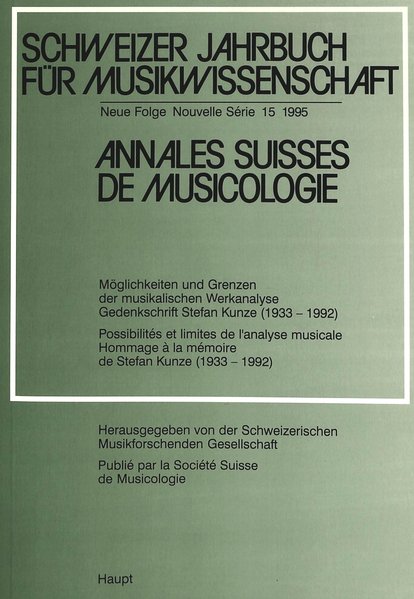 SCHWEIZER JAHRBUCH FÜR MUSIKWISSENSCHAFT

Neue Folge Nouvelle Série 15 1995

ANNALES SUISSES DE MUSICOLOGIE

Möglichkeiten und Grenzen der musikalischen Werkanalyse Gedenkschrift Stefan Kunze (1933 – 1992)

Possibilités et limites de l'analyse musicale Hommage à la mémoire de Stefan Kunze (1933 – 1992)

Herausgegeben von der Schweizerischen Musikforschenden Gesellschaft

Publié par la Société Suisse de Musicologie

Haupt